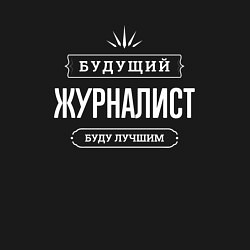 БУДУЩИЙ
ЖУРНАЛИСТ
БУДУ ЛУЧШИМ